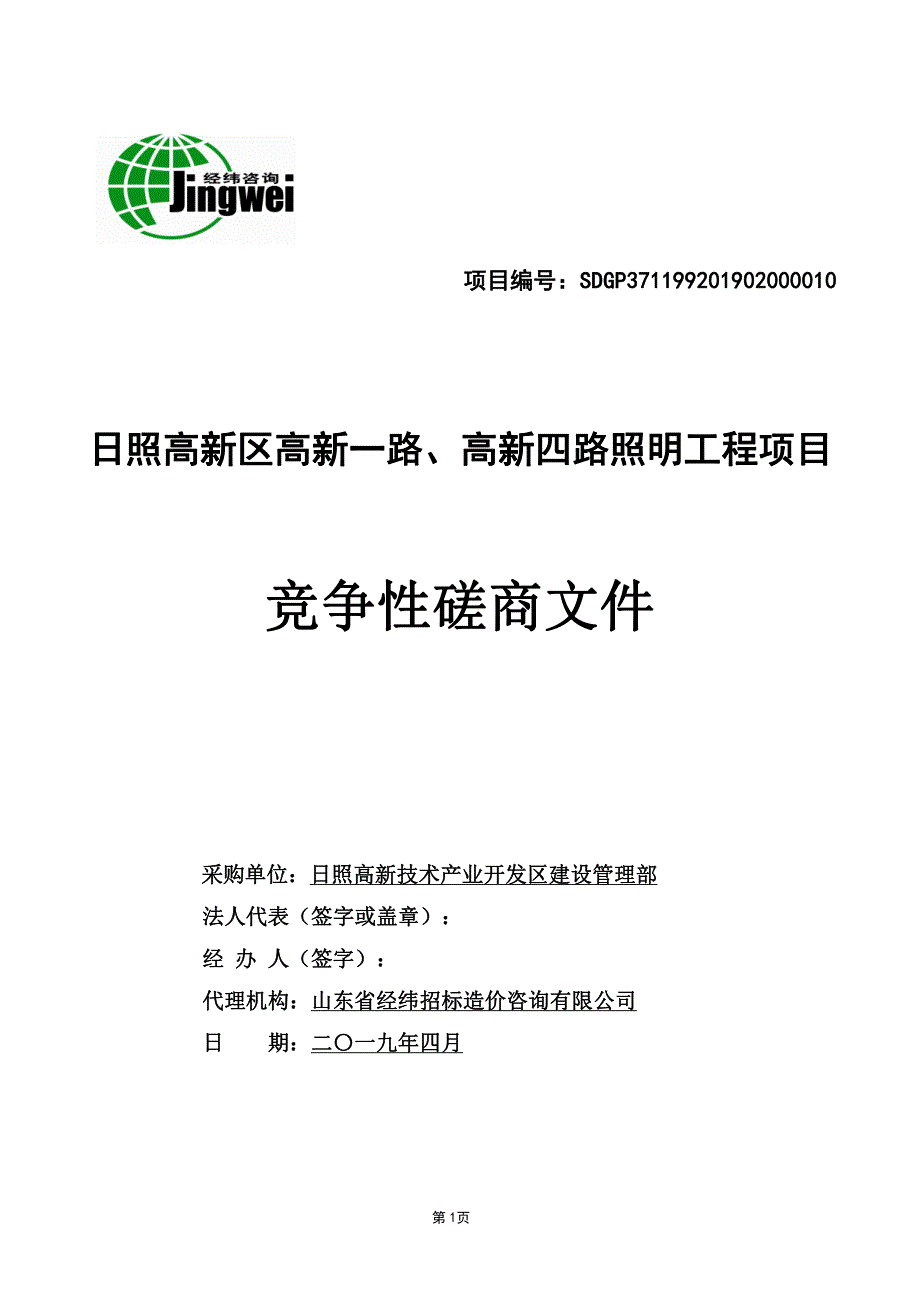 经纬咨询
Jingwei

项目编号：SDGP371199201902000010

日照高新区高新一路、高新四路照明工程项目

竞争性磋商文件

采购单位：日照高新技术产业开发区建设管理部
法人代表（签字或盖章）：
经 办 人（签字）：
代理机构：山东省经纬招标造价咨询有限公司
日　　期：二〇一九年四月

第1页